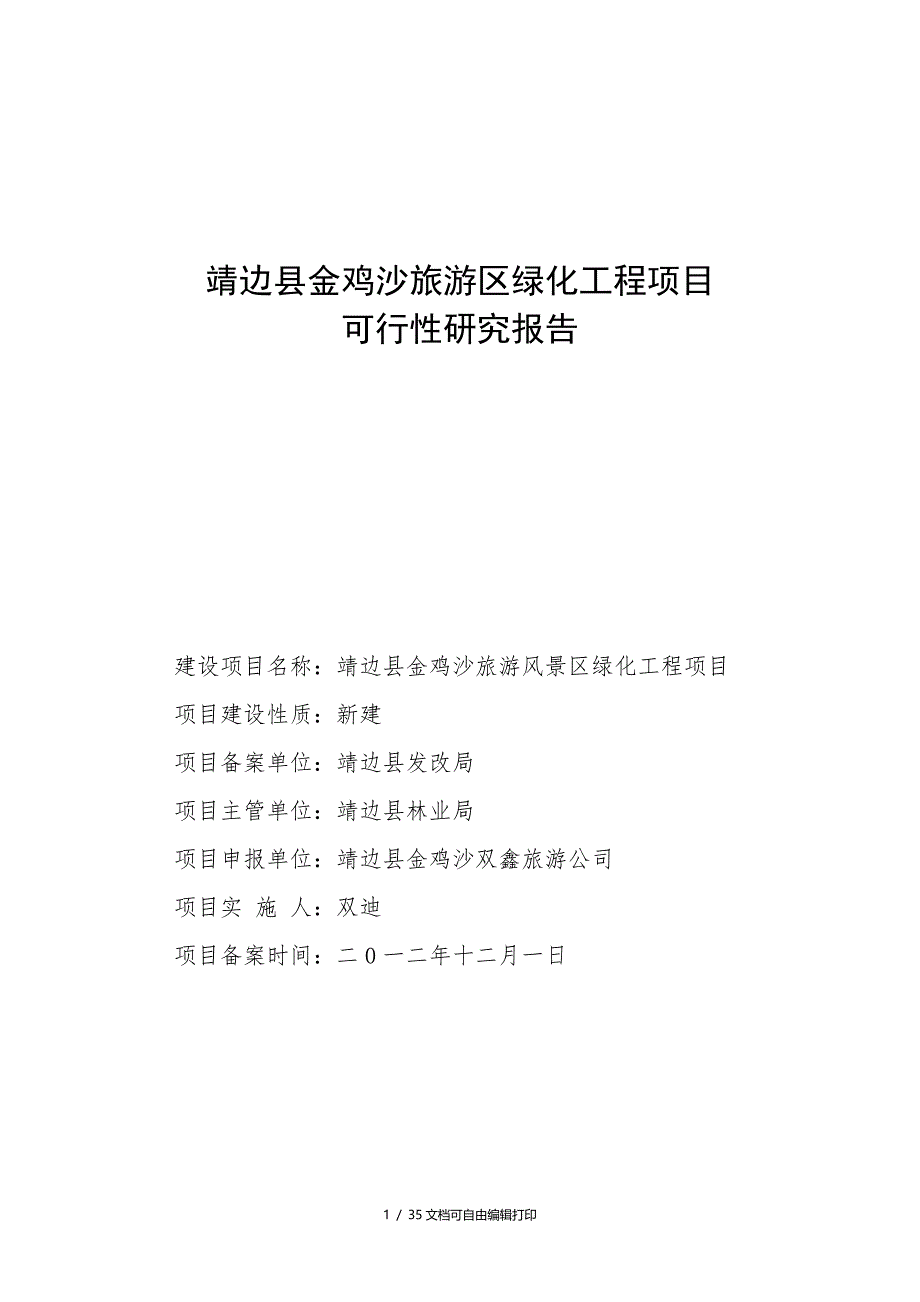 靖边县金鸡沙旅游区绿化工程项目
可行性研究报告

建设项目名称：靖边县金鸡沙旅游风景区绿化工程项目

项目建设性质：新建

项目备案单位：靖边县发改局

项目主管单位：靖边县林业局

项目申报单位：靖边县金鸡沙双鑫旅游公司

项目实 施 人：双迪

项目备案时间：二０一二年十二月一日

1 / 35 文档可自由编辑打印